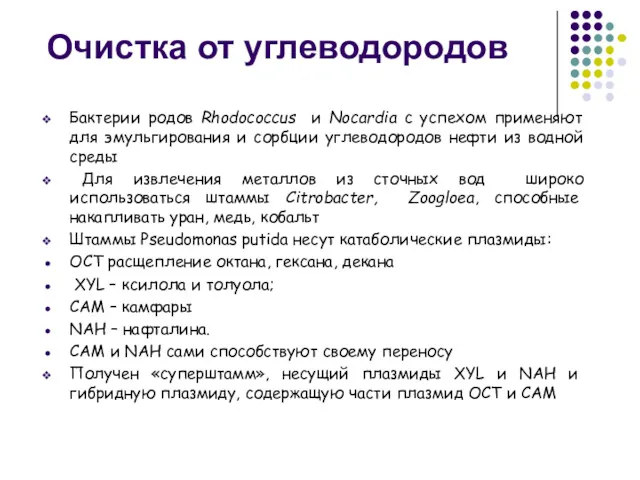 Очистка от углеводородов

Бактерии родов Rhodococcus и Nocardia с успехом применяют для эмульгирования и сорбции углеводородов нефти из водной среды

Для извлечения металлов из сточных вод широко использоваться штаммы Citrobacter, Zoogloea, способные накапливать уран, медь, кобальт

Штаммы Pseudomonas putida несут катаболические плазмиды:

ОСТ расщепление октана, гексана, декана

XYL – ксилола и толуола;

САМ – камфары

NAH – нафталина.

САМ и NAH сами способствуют своему переносу

Получен «суперштамм», несущий плазмиды XYL и NAH и гибридную плазмиду, содержащую части плазмид ОСТ и САМ